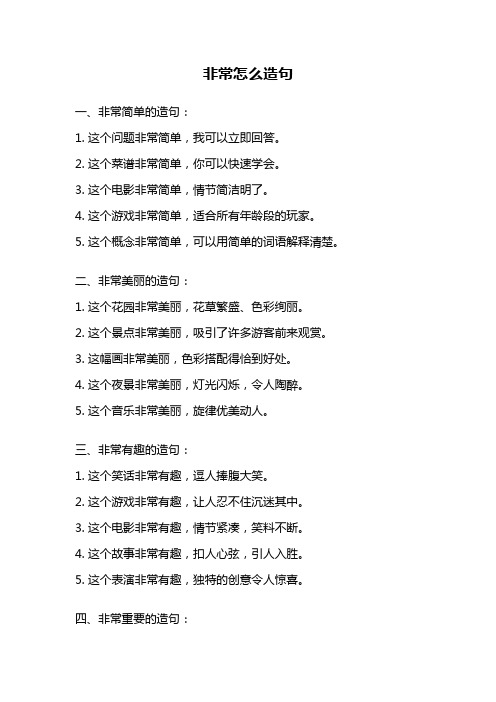 非常怎么造句

一、非常简单的造句：

1. 这个问题非常简单，我可以立即回答。

2. 这个菜谱非常简单，你可以快速学会。

3. 这个电影非常简单，情节简洁明了。

4. 这个游戏非常简单，适合所有年龄段的玩家。

5. 这个概念非常简单，可以用简单的词语解释清楚。

二、非常美丽的造句：

1. 这个花园非常美丽，花草繁盛、色彩绚丽。

2. 这个景点非常美丽，吸引了许多游客前来观赏。

3. 这幅画非常美丽，色彩搭配得恰到好处。

4. 这个夜景非常美丽，灯光闪烁，令人陶醉。

5. 这个音乐非常美丽，旋律优美动人。

三、非常有趣的造句：

1. 这个笑话非常有趣，逗人捧腹大笑。

2. 这个游戏非常有趣，让人忍不住沉迷其中。

3. 这个电影非常有趣，情节紧凑，笑料不断。

4. 这个故事非常有趣，扣人心弦，引人入胜。

5. 这个表演非常有趣，独特的创意令人惊喜。

四、非常重要的造句：